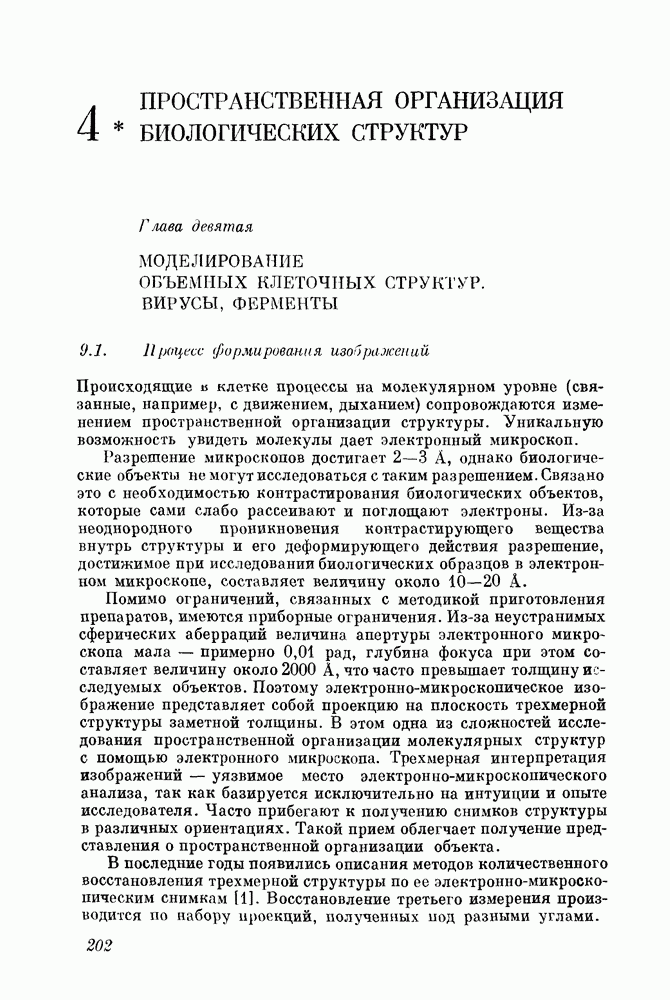 4 * ПРОСТРАНСТВЕННАЯ ОРГАНИЗАЦИЯ БИОЛОГИЧЕСКИХ СТРУКТУР

Глава девятая

МОДЕЛИРОВАНИЕ ОБЪЕМНЫХ КЛЕТОЧНЫХ СТРУКТУР. ВИРУСЫ, ФЕРМЕНТЫ

9.1. Процесс формирования изображений

Происходящие в клетке процессы на молекулярном уровне (связанные, например, с движением, дыханием) сопровождаются изменением пространственной организации структуры. Уникальную возможность увидеть молекулы дает электронный микроскоп.

Разрешение микроскопов достигает 2—3 Å, однако биологические объекты не могут исследоваться с таким разрешением. Связано это с необходимостью контрастирования биологических объектов, которые сами слабо рассеивают и поглощают электроны. Из-за неоднородного проникновения контрастирующего вещества внутрь структуры и его деформирующего действия разрешение, достижимое при исследовании биологических образцов в электронном микроскопе, составляет величину около 10—20 Å.

Помимо ограничений, связанных с методикой приготовления препаратов, имеются приборные ограничения. Из-за неустранимых сферических аберраций величина апертуры электронного микроскопа мала — примерно 0,01 рад, глубина фокуса при этом составляет величину около 2000 Å, что часто превышает толщину исследуемых объектов. Поэтому электронно-микроскопическое изображение представляет собой проекцию на плоскость трехмерной структуры заметной толщины. В этом одна из сложностей исследования пространственной организации молекулярных структур с помощью электронного микроскопа. Трехмерная интерпретация изображений — уязвимое место электронно-микроскопического анализа, так как базируется исключительно на интуиции и опыте исследователя. Часто прибегают к получению снимков структуры в различных ориентациях. Такой прием облегчает получение представления о пространственной организации объекта.

В последние годы появились описания методов количественного восстановления трехмерной структуры по ее электронно-микроскопическим снимкам [1]. Восстановление третьего измерения производится по набору проекций, полученных под разными углами.

202